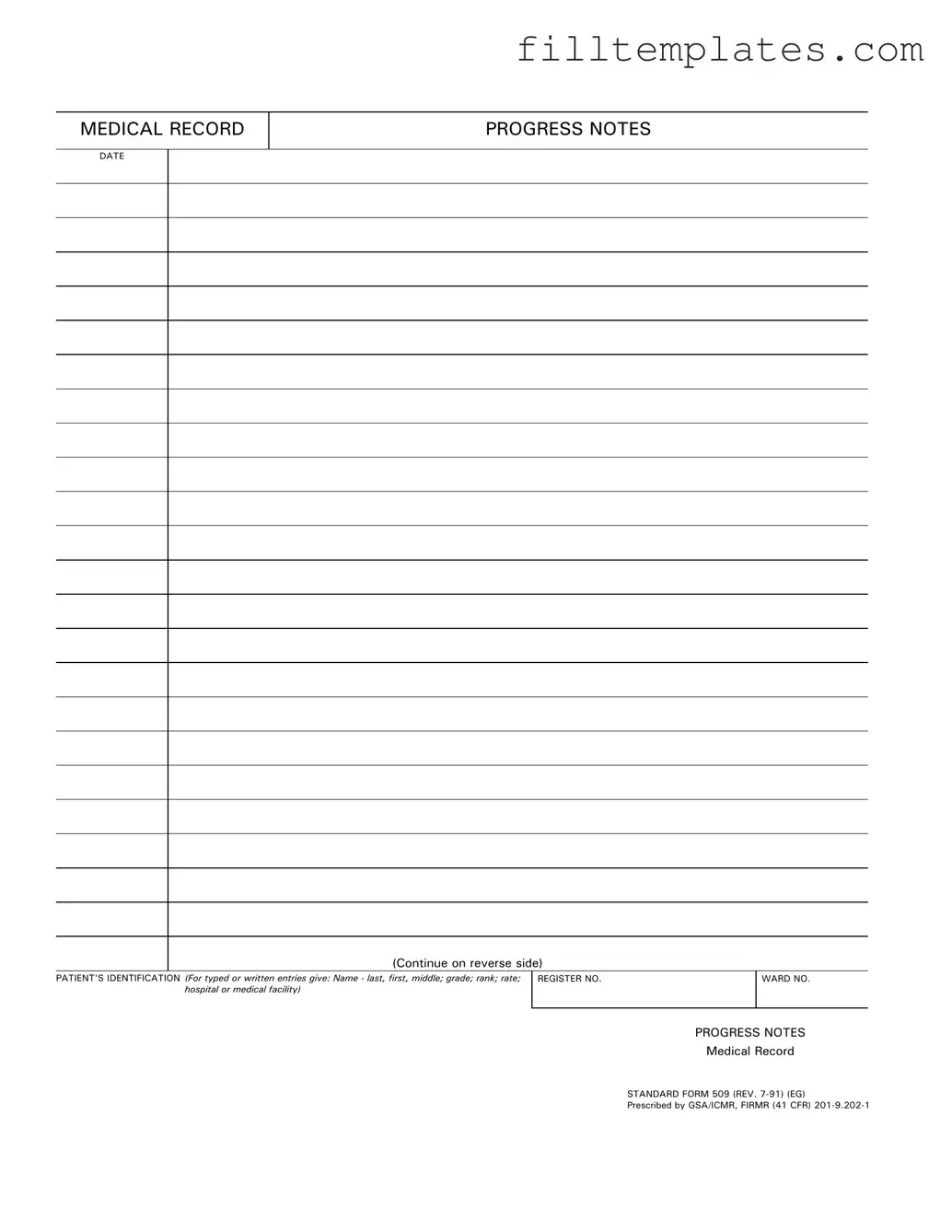 filltemplates.com

MEDICAL RECORD

PROGRESS NOTES

DATE

(Continue on reverse side)

PATIENT'S IDENTIFICATION (For typed or written entries give: Name - last, first, middle; grade; rank; rate; hospital or medical facility)

REGISTER NO.

WARD NO.

PROGRESS NOTES
Medical Record

STANDARD FORM 509 (REV. 7-91) (EG)
Prescribed by GSA/ICMR, FIRMR (41 CFR) 201-9.202-1